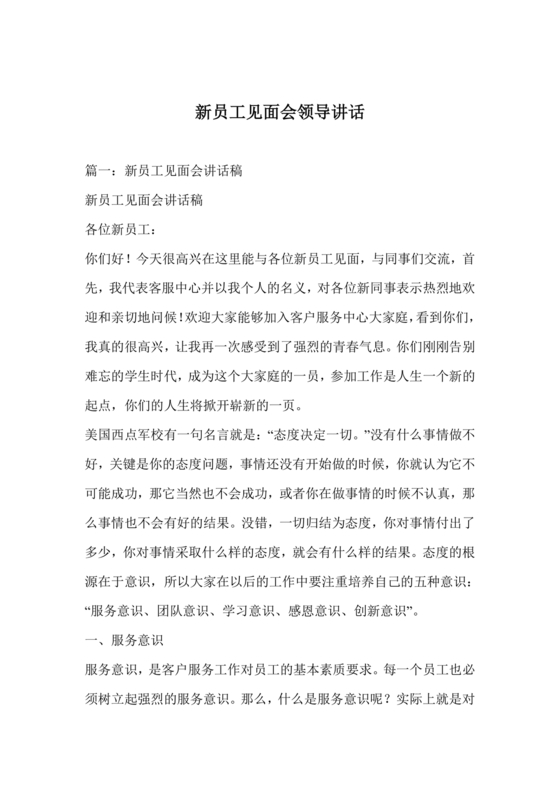 新员工见面会领导讲话

篇一：新员工见面会讲话稿

新员工见面会讲话稿

各位新员工：

你们好！今天很高兴在这里能与各位新员工见面，与同事们交流，首先，我代表客服中心并以我个人的名义，对各位新同事表示热烈地欢迎和亲切地问候！欢迎大家能够加入客户服务中心大家庭，看到你们，我真的很高兴，让我再一次感受到了强烈的青春气息。你们刚刚告别难忘的学生时代，成为这个大家庭的一员，参加工作是人生一个新的起点，你们的人生将掀开崭新的一页。

美国西点军校有一句名言就是：“态度决定一切。”没有什么事情做不好，关键是你的态度问题，事情还没有开始做的时候，你就认为它不可能成功，那它当然也不会成功，或者你在做事情的时候不认真，那么事情也不会有好的结果。没错，一切归结为态度，你对事情付出了多少，你对事情采取什么样的态度，就会有什么样的结果。态度的根源在于意识，所以大家在以后的工作中要注重培养自己的五种意识：“服务意识、团队意识、学习意识、感恩意识、创新意识”。

一、服务意识

服务意识，是客户服务工作对员工的基本素质要求。每一个员工也必须树立起强烈的服务意识。那么，什么是服务意识呢？实际上就是对